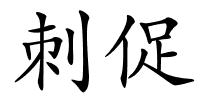 刺促